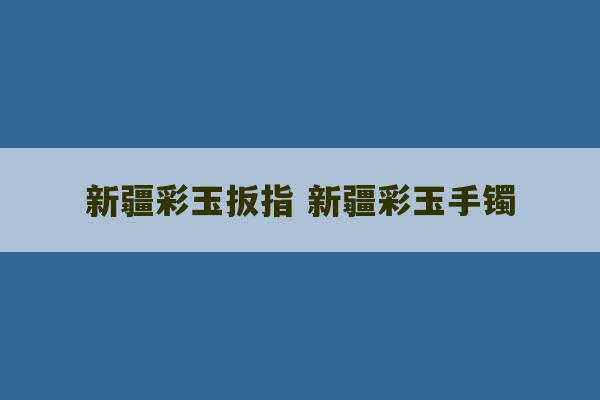 新疆彩玉扳指 新疆彩玉手镯